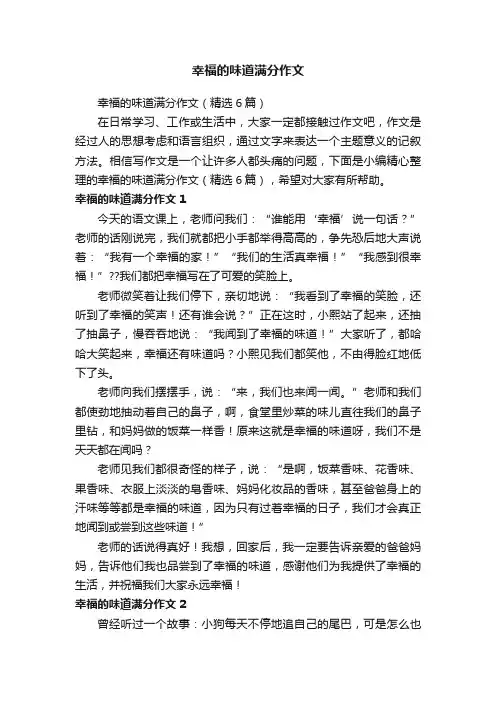 幸福的味道满分作文

幸福的味道满分作文（精选6篇）

在日常学习、工作或生活中，大家一定都接触过作文吧，作文是经过人的思想考虑和语言组织，通过文字来表达一个主题意义的记叙方法。相信写作文是一个让许多人都头痛的问题，下面是小编精心整理的幸福的味道满分作文（精选6篇），希望对大家有所帮助。

幸福的味道满分作文1

今天的语文课上，老师问我们：“谁能用‘幸福’说一句话？”老师的话刚说完，我们就都把小手都举得高高的，争先恐后地大声说着：“我有一个幸福的家！”“我们的生活真幸福！”“我感到很幸福！”??我们都把幸福写在了可爱的笑脸上。

老师微笑着让我们停下，亲切地说：“我看到了幸福的笑脸，还听到了幸福的笑声！还有谁会说？”正在这时，小熙站了起来，还抽了抽鼻子，慢吞吞地说：“我闻到了幸福的味道！”大家听了，都哈哈大笑起来，幸福还有味道吗？小熙见我们都笑他，不由得脸红地低下了头。

老师向我们摆摆手，说：“来，我们也来闻一闻。”老师和我们都使劲地抽动着自己的鼻子，啊，食堂里炒菜的味儿直往我们的鼻子里钻，和妈妈做的饭菜一样香！原来这就是幸福的味道呀，我们不是天天都在闻吗？

老师见我们都很奇怪的样子，说：“是啊，饭菜香味、花香味、果香味、衣服上淡淡的皂香味、妈妈化妆品的香味，甚至爸爸身上的汗味等等都是幸福的味道，因为只有过着幸福的日子，我们才会真正地闻到或尝到这些味道！”

老师的话说得真好！我想，回家后，我一定要告诉亲爱的爸爸妈妈，告诉他们我也品尝到了幸福的味道，感谢他们为我提供了幸福的生活，并祝福我们大家永远幸福！

幸福的味道满分作文2

曾经听过一个故事：小狗每天不停地追自己的尾巴，可是怎么也